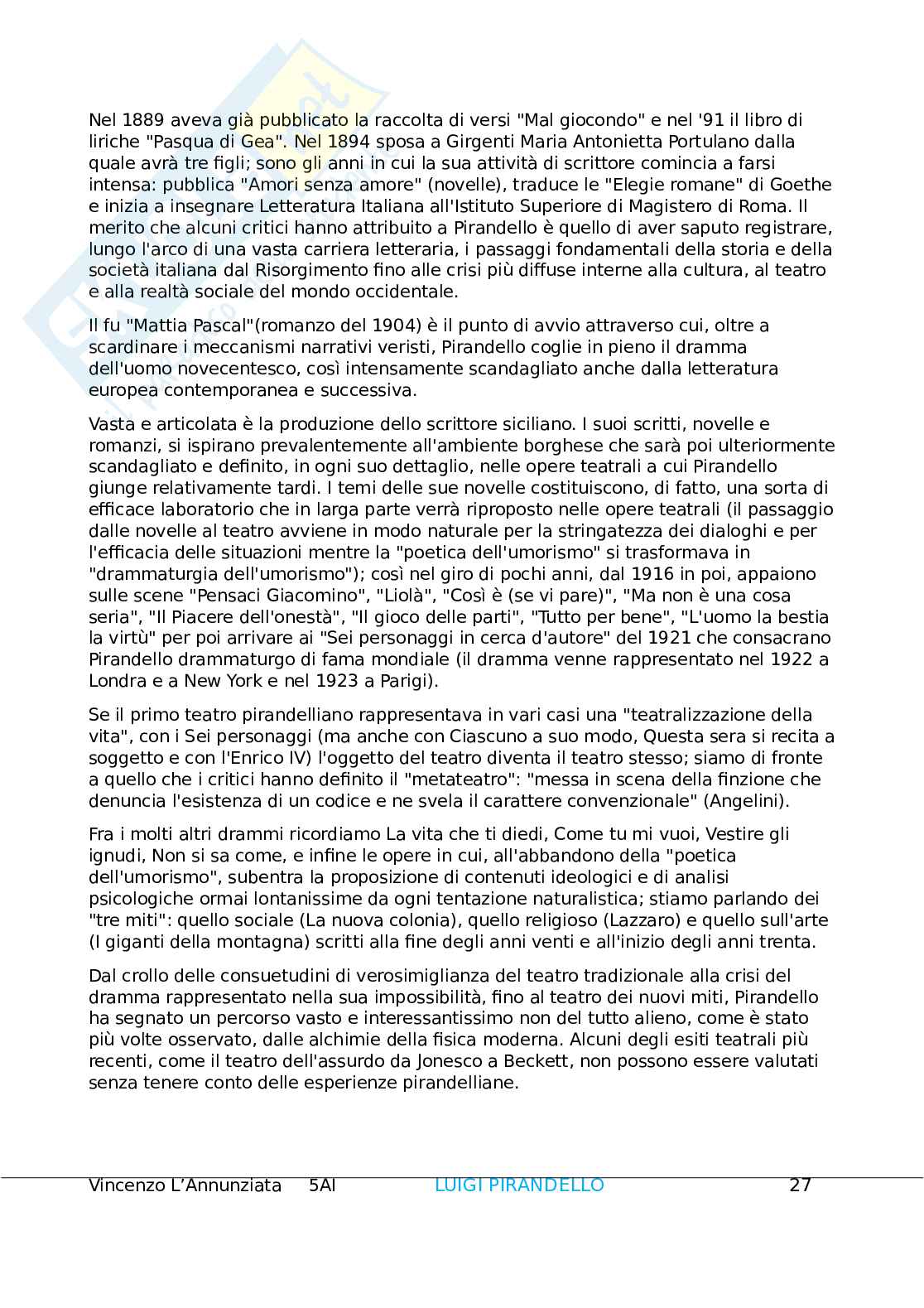 Nel 1889 aveva già pubblicato la raccolta di versi "Mal giocondo" e nel '91 il libro di liriche "Pasqua di Gea". Nel 1894 sposa a Girgenti Maria Antonietta Portulano dalla quale avrà tre figli; sono gli anni in cui la sua attività di scrittore comincia a farsi intensa: pubblica "Amori senza amore" (novelle), traduce le "Elegie romane" di Goethe e inizia a insegnare Letteratura Italiana all'Istituto Superiore di Magistero di Roma. Il merito che alcuni critici hanno attribuito a Pirandello è quello di aver saputo registrare, lungo l'arco di una vasta carriera letteraria, i passaggi fondamentali della storia e della società italiana dal Risorgimento fino alle crisi più diffuse interne alla cultura, al teatro e alla realtà sociale del mondo occidentale.

Il fu "Mattia Pascal"(romanzo del 1904) è il punto di avvio attraverso cui, oltre a scardinare i meccanismi narrativi veristi, Pirandello coglie in pieno il dramma dell'uomo novecentesco, così intensamente scandagliato anche dalla letteratura europea contemporanea e successiva.

Vasta e articolata è la produzione dello scrittore siciliano. I suoi scritti, novelle e romanzi, si ispirano prevalentemente all'ambiente borghese che sarà poi ulteriormente scandagliato e definito, in ogni suo dettaglio, nelle opere teatrali a cui Pirandello giunge relativamente tardi. I temi delle sue novelle costituiscono, di fatto, una sorta di efficace laboratorio che in larga parte verrà riproposto nelle opere teatrali (il passaggio dalle novelle al teatro avviene in modo naturale per la stringatezza dei dialoghi e per l'efficacia delle situazioni mentre la "poetica dell'umorismo" si trasformava in "drammaturgia dell'umorismo"); così nel giro di pochi anni, dal 1916 in poi, appaiono sulle scene "Pensaci Giacomino", "Liolà", "Così è (se vi pare)", "Ma non è una cosa seria", "Il Piacere dell'onestà", "Il gioco delle parti", "Tutto per bene", "L'uomo la bestia la virtù" per poi arrivare ai "Sei personaggi in cerca d'autore" del 1921 che consacrano Pirandello drammaturgo di fama mondiale (il dramma venne rappresentato nel 1922 a Londra e a New York e nel 1923 a Parigi).

Se il primo teatro pirandelliano rappresentava in vari casi una "teatralizzazione della vita", con i Sei personaggi (ma anche con Ciascuno a suo modo, Questa sera si recita a soggetto e con l'Enrico IV) l'oggetto del teatro diventa il teatro stesso; siamo di fronte a quello che i critici hanno definito il "metateatro": "messa in scena della finzione che denuncia l'esistenza di un codice e ne svela il carattere convenzionale" (Angelini).

Fra i molti altri drammi ricordiamo La vita che ti diedi, Come tu mi vuoi, Vestire gli ignudi, Non si sa come, e infine le opere in cui, all'abbandono della "poetica dell'umorismo", subentra la proposizione di contenuti ideologici e di analisi psicologiche ormai lontanissime da ogni tentazione naturalistica; stiamo parlando dei "tre miti": quello sociale (La nuova colonia), quello religioso (Lazzaro) e quello sull'arte (I giganti della montagna) scritti alla fine degli anni venti e all'inizio degli anni trenta.

Dal crollo delle consuetudini di verosimiglianza del teatro tradizionale alla crisi del dramma rappresentato nella sua impossibilità, fino al teatro dei nuovi miti, Pirandello ha segnato un percorso vasto e interessantissimo non del tutto alieno, come è stato più volte osservato, dalle alchimie della fisica moderna. Alcuni degli esiti teatrali più recenti, come il teatro dell'assurdo da Jonesco a Beckett, non possono essere valutati senza tenere conto delle esperienze pirandelliane.

Vincenzo L'Annunziata 5AI LUIGI PIRANDELLO 27